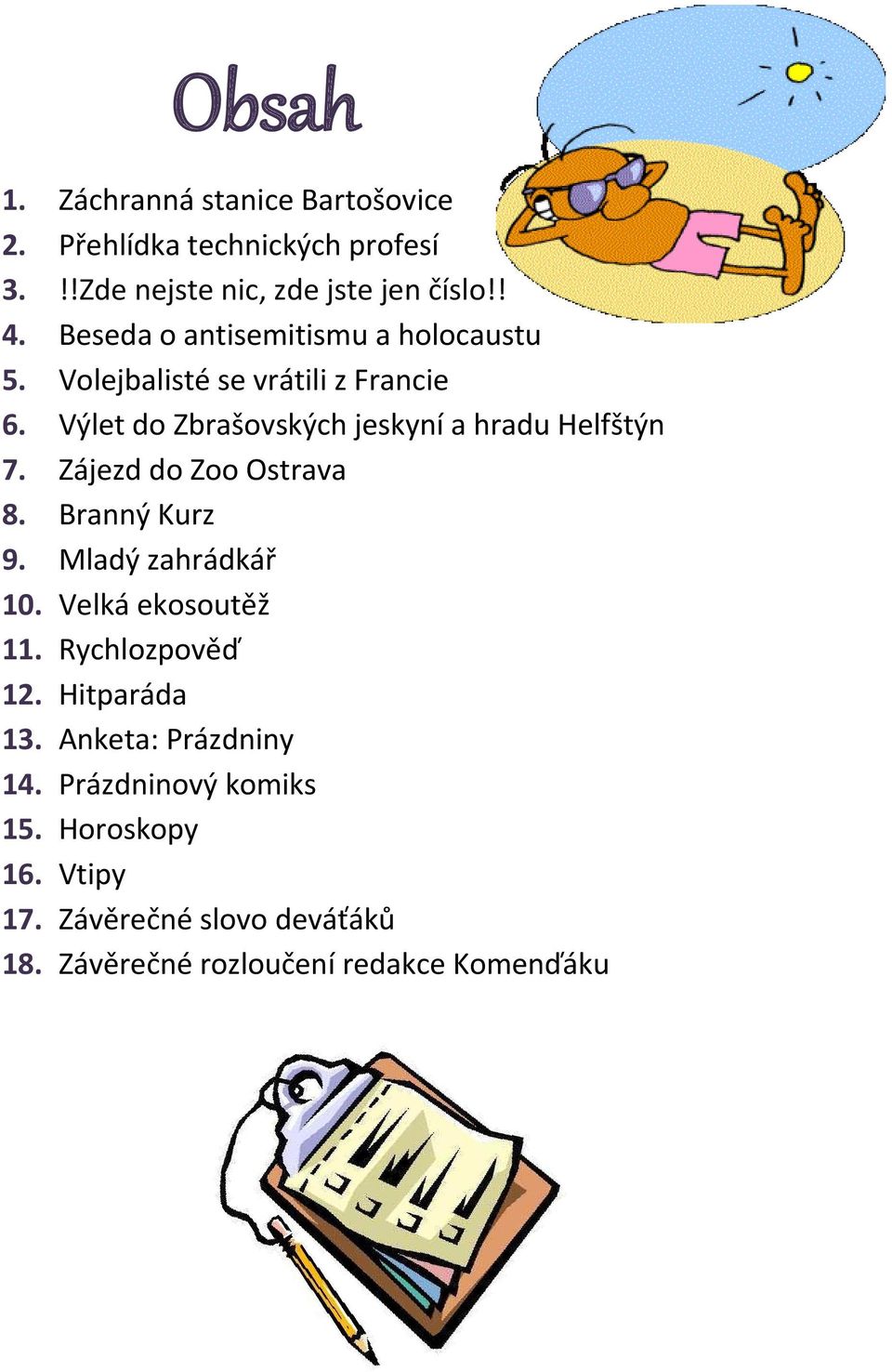 Obsah

1. Záchranná stanice Bartošovice
2. Přehlídka technických profesí
3. !!Zde nejste nic, zde jste jen číslo!!
4. Beseda o antisemitismu a holocaustu
5. Volejbalisté se vrátili z Francie
6. Výlet do Zbrašovských jeskyní a hradu Helfštýn
7. Zájezd do Zoo Ostrava
8. Branný Kurz
9. Mladý zahrádkář
10. Velká ekosoutěž
11. Rychlozpověď
12. Hitparáda
13. Anketa: Prázdniny
14. Prázdninový komiks
15. Horoskopy
16. Vtipy
17. Závěrečné slovo deváťáků
18. Závěrečné rozloučení redakce Komenďáku